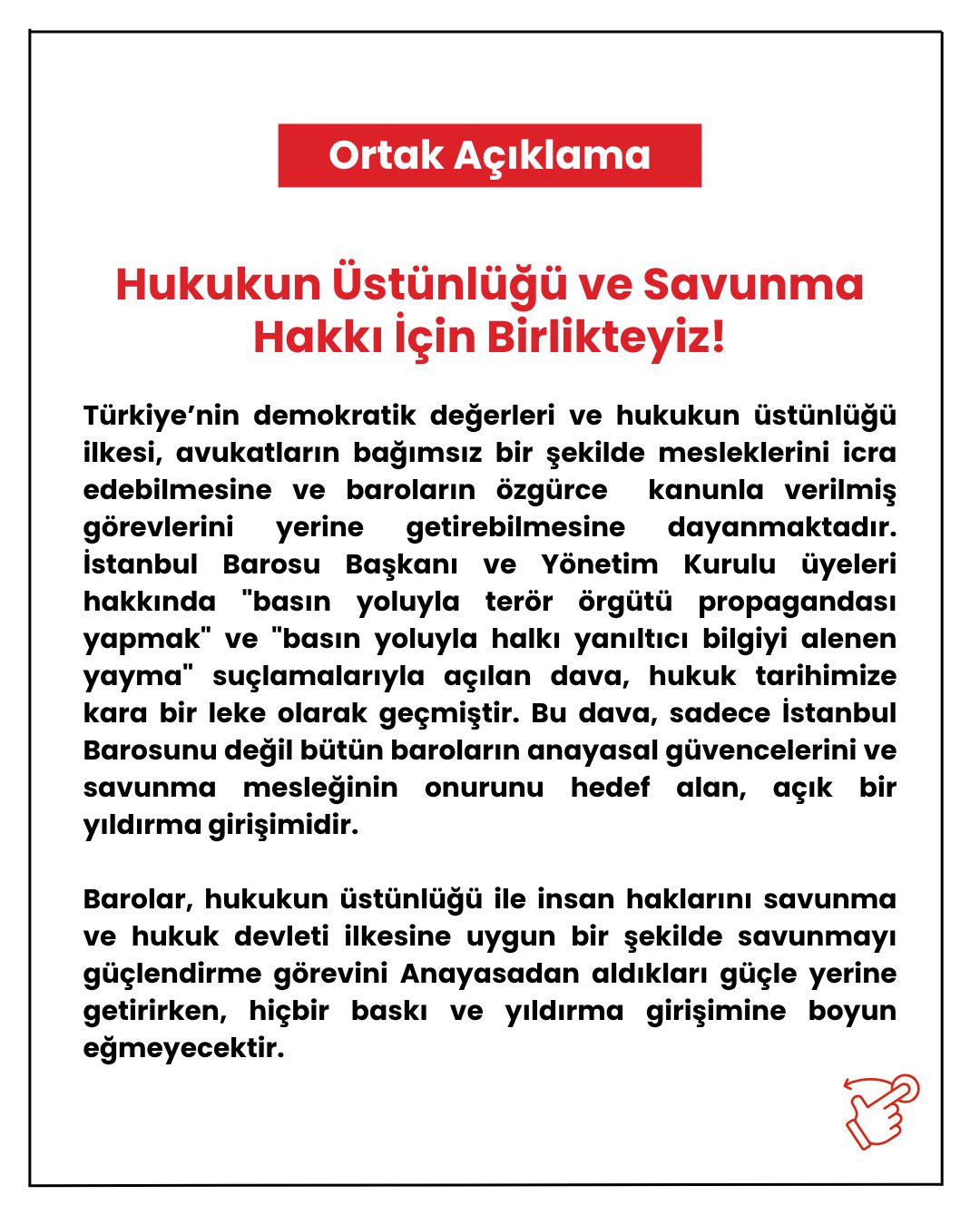 Ortak Açıklama

Hukukun Üstünlüğü ve Savunma Hakkı İçin Birlikteyiz!

Türkiye'nin demokratik değerleri ve hukukun üstünlüğü ilkesi, avukatların bağımsız bir şekilde mesleklerini icra edebilmesine ve baroların özgürce kanunla verilmiş görevlerini yerine getirebilmesine dayanmaktadır. İstanbul Barosu Başkanı ve Yönetim Kurulu üyeleri hakkında "basın yoluyla terör örgütü propagandası yapmak" ve "basın yoluyla halkı yanıltıcı bilgiyi alenen yayma" suçlamalarıyla açılan dava, hukuk tarihimize kara bir leke olarak geçmiştir. Bu dava, sadece İstanbul Barosunu değil bütün baroların anayasal güvencelerini ve savunma mesleğinin onurunu hedef alan, açık bir yıldırma girişimidir.

Barolar, hukukun üstünlüğü ile insan haklarını savunma ve hukuk devleti ilkesine uygun bir şekilde savunmayı güçlendirme görevini Anayasadan aldıkları güçle yerine getirirken, hiçbir baskı ve yıldırma girişimine boyun eğmeyecektir.